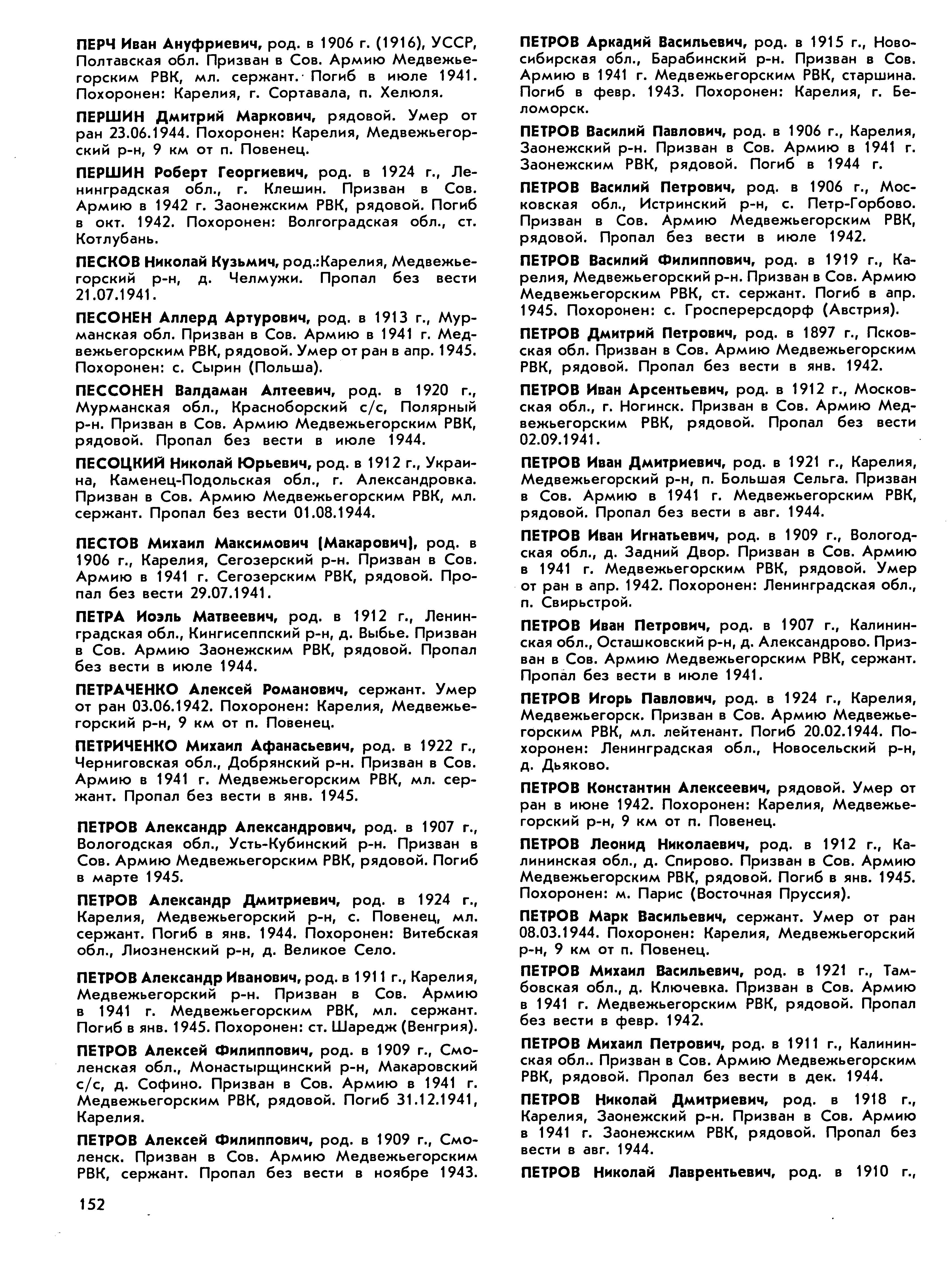 ПЕРЧ Иван Ануфриевич, род. в 1906 г. (1916), УССР, Полтавская обл. Призван в Сов. Армию Медвежьегорским РВК, мл. сержант. Погиб в июле 1941. Похоронен: Карелия, г. Сортавала, п. Хелюля.

ПЕРШИН Дмитрий Маркович, рядовой. Умер от ран 23.06.1944. Похоронен: Карелия, Медвежьегорский р-н, 9 км от п. Повенец.

ПЕРШИН Роберт Георгиевич, род. в 1924 г., Ленинградская обл., г. Клешин. Призван в Сов. Армию в 1942 г. Заонежским РВК, рядовой. Погиб в окт. 1942. Похоронен: Волгоградская обл., ст. Котлубань.

ПЕСКОВ Николай Кузьмич, род.:Карелия, Медвежьегорский р-н, д. Челмужи. Пропал без вести 21.07.1941.

ПЕСОНЕН Аллерд Артурович, род. в 1913 г., Мурманская обл. Призван в Сов. Армию в 1941 г. Медвежьегорским РВК, рядовой. Умер от ран в апр. 1945. Похоронен: с. Сырин (Польша).

ПЕССОНЕН Валдаман Алтеевич, род. в 1920 г., Мурманская обл., Красноборский с/с, Полярный р-н. Призван в Сов. Армию Медвежьегорским РВК, рядовой. Пропал без вести в июле 1944.

ПЕСОЦКИЙ Николай Юрьевич, род. в 1912 г., Украина, Каменец-Подольская обл., г. Александровка. Призван в Сов. Армию Медвежьегорским РВК, мл. сержант. Пропал без вести 01.08.1944.

ПЕСТОВ Михаил Максимович (Макарович), род. в 1906 г., Карелия, Сегозерский р-н. Призван в Сов. Армию в 1941 г. Сегозерским РВК, рядовой. Пропал без вести 29.07.1941.

ПЕТРА Иоэль Матвеевич, род. в 1912 г., Ленинградская обл., Кингисеппский р-н, д. Выбье. Призван в Сов. Армию Заонежским РВК, рядовой. Пропал без вести в июле 1944.

ПЕТРАЧЕНКО Алексей Романович, сержант. Умер от ран 03.06.1942. Похоронен: Карелия, Медвежьегорский р-н, 9 км от п. Повенец.

ПЕТРИЧЕНКО Михаил Афанасьевич, род. в 1922 г., Черниговская обл., Добрянский р-н. Призван в Сов. Армию в 1941 г. Медвежьегорским РВК, мл. сержант. Пропал без вести в янв. 1945.

ПЕТРОВ Александр Александрович, род. в 1907 г., Вологодская обл., Усть-Кубинский р-н. Призван в Сов. Армию Медвежьегорским РВК, рядовой. Погиб в марте 1945.

ПЕТРОВ Александр Дмитриевич, род. в 1924 г., Карелия, Медвежьегорский р-н, с. Повенец, мл. сержант. Погиб в янв. 1944. Похоронен: Витебская обл., Лиозненский р-н, д. Великое Село.

ПЕТРОВ Александр Иванович, род. в 1911 г., Карелия, Медвежьегорский р-н. Призван в Сов. Армию в 1941 г. Медвежьегорским РВК, мл. сержант. Погиб в янв. 1945. Похоронен: ст. Шаредж (Венгрия).

ПЕТРОВ Алексей Филиппович, род. в 1909 г., Смоленская обл., Монастырщинский р-н, Макаровский с/с, д. Софино. Призван в Сов. Армию в 1941 г. Медвежьегорским РВК, рядовой. Погиб 31.12.1941, Карелия.

ПЕТРОВ Алексей Филиппович, род. в 1909 г., Смоленск. Призван в Сов. Армию Медвежьегорским РВК, сержант. Пропал без вести в ноябре 1943.

152

ПЕТРОВ Аркадий Васильевич, род. в 1915 г., Новосибирская обл., Барабинский р-н. Призван в Сов. Армию в 1941 г. Медвежьегорским РВК, старшина. Погиб в февр. 1943. Похоронен: Карелия, г. Беломорск.

ПЕТРОВ Василий Павлович, род. в 1906 г., Карелия, Заонежский р-н. Призван в Сов. Армию в 1941 г. Заонежским РВК, рядовой. Погиб в 1944 г.

ПЕТРОВ Василий Петрович, род. в 1906 г., Московская обл., Истринский р-н, с. Петр-Горбово. Призван в Сов. Армию Медвежьегорским РВК, рядовой. Пропал без вести в июле 1942.

ПЕТРОВ Василий Филиппович, род. в 1919 г., Карелия, Медвежьегорский р-н. Призван в Сов. Армию Медвежьегорским РВК, ст. сержант. Погиб в апр. 1945. Похоронен: с. Гросперерсдорф (Австрия).

ПЕТРОВ Дмитрий Петрович, род. в 1897 г., Псковская обл. Призван в Сов. Армию Медвежьегорским РВК, рядовой. Пропал без вести в янв. 1942.

ПЕТРОВ Иван Арсентьевич, род. в 1912 г., Московская обл., г. Ногинск. Призван в Сов. Армию Медвежьегорским РВК, рядовой. Пропал без вести 02.09.1941.

ПЕТРОВ Иван Дмитриевич, род. в 1921 г., Карелия, Медвежьегорский р-н, п. Большая Сельга. Призван в Сов. Армию в 1941 г. Медвежьегорским РВК, рядовой. Пропал без вести в авг. 1944.

ПЕТРОВ Иван Игнатьевич, род. в 1909 г., Вологодская обл., д. Задний Двор. Призван в Сов. Армию в 1941 г. Медвежьегорским РВК, рядовой. Умер от ран в апр. 1942. Похоронен: Ленинградская обл., п. Свирьстрой.

ПЕТРОВ Иван Петрович, род. в 1907 г., Калининская обл., Осташковский р-н, д. Александрово. Призван в Сов. Армию Медвежьегорским РВК, сержант. Пропал без вести в июле 1941.

ПЕТРОВ Игорь Павлович, род. в 1924 г., Карелия, Медвежьегорск. Призван в Сов. Армию Медвежьегорским РВК, мл. лейтенант. Погиб 20.02.1944. Похоронен: Ленинградская обл., Новосельский р-н, д. Дьяково.

ПЕТРОВ Константин Алексеевич, рядовой. Умер от ран в июне 1942. Похоронен: Карелия, Медвежьегорский р-н, 9 км от п. Повенец.

ПЕТРОВ Леонид Николаевич, род. в 1912 г., Калининская обл., д. Спирово. Призван в Сов. Армию Медвежьегорским РВК, рядовой. Погиб в янв. 1945. Похоронен: м. Парис (Восточная Пруссия).

ПЕТРОВ Марк Васильевич, сержант. Умер от ран 08.03.1944. Похоронен: Карелия, Медвежьегорский р-н, 9 км от п. Повенец.

ПЕТРОВ Михаил Васильевич, род. в 1921 г., Тамбовская обл., д. Ключевка. Призван в Сов. Армию в 1941 г. Медвежьегорским РВК, рядовой. Пропал без вести в февр. 1942.

ПЕТРОВ Михаил Петрович, род. в 1911 г., Калининская обл.. Призван в Сов. Армию Медвежьегорским РВК, рядовой. Пропал без вести в дек. 1944.

ПЕТРОВ Николай Дмитриевич, род. в 1918 г., Карелия, Заонежский р-н. Призван в Сов. Армию в 1941 г. Заонежским РВК, рядовой. Пропал без вести в авг. 1944.

ПЕТРОВ Николай Лаврентьевич, род. в 1910 г.,